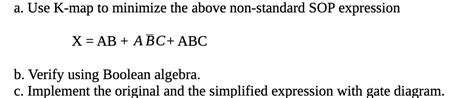 a. Use K-map to minimize the above non-standard SOP expression

$X = AB + A\overline{B}C + ABC$

b. Verify using Boolean algebra.
c. Implement the original and the simplified expression with gate diagram.